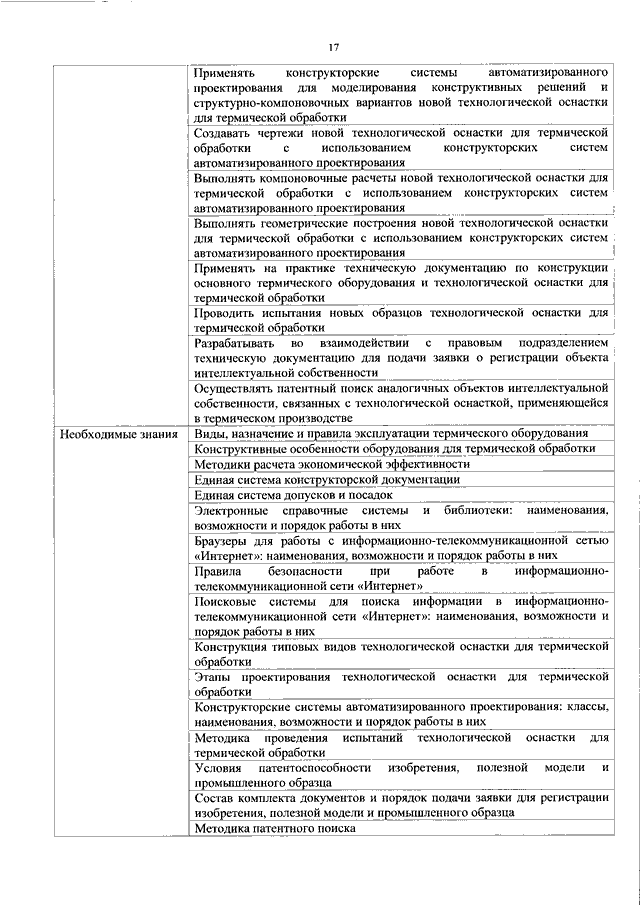 17

| | |
|---|---|
| | Применять конструкторские системы автоматизированного проектирования для моделирования конструктивных решений и структурно-компоновочных вариантов новой технологической оснастки для термической обработки |
| | Создавать чертежи новой технологической оснастки для термической обработки с использованием конструкторских систем автоматизированного проектирования |
| | Выполнять компоновочные расчеты новой технологической оснастки для термической обработки с использованием конструкторских систем автоматизированного проектирования |
| | Выполнять геометрические построения новой технологической оснастки для термической обработки с использованием конструкторских систем автоматизированного проектирования |
| | Применять на практике техническую документацию по конструкции основного термического оборудования и технологической оснастки для термической обработки |
| | Проводить испытания новых образцов технологической оснастки для термической обработки |
| | Разрабатывать во взаимодействии с правовым подразделением техническую документацию для подачи заявки о регистрации объекта интеллектуальной собственности |
| | Осуществлять патентный поиск аналогичных объектов интеллектуальной собственности, связанных с технологической оснасткой, применяющейся в термическом производстве |
| Необходимые знания | Виды, назначение и правила эксплуатации термического оборудования |
| | Конструктивные особенности оборудования для термической обработки |
| | Методики расчета экономической эффективности |
| | Единая система конструкторской документации |
| | Единая система допусков и посадок |
| | Электронные справочные системы и библиотеки: наименования, возможности и порядок работы в них |
| | Браузеры для работы с информационно-телекоммуникационной сетью «Интернет»: наименования, возможности и порядок работы в них |
| | Правила безопасности при работе в информационно-телекоммуникационной сети «Интернет» |
| | Поисковые системы для поиска информации в информационно-телекоммуникационной сети «Интернет»: наименования, возможности и порядок работы в них |
| | Конструкция типовых видов технологической оснастки для термической обработки |
| | Этапы проектирования технологической оснастки для термической обработки |
| | Конструкторские системы автоматизированного проектирования: классы, наименования, возможности и порядок работы в них |
| | Методика проведения испытаний технологической оснастки для термической обработки |
| | Условия патентоспособности изобретения, полезной модели и промышленного образца |
| | Состав комплекта документов и порядок подачи заявки для регистрации изобретения, полезной модели и промышленного образца |
| | Методика патентного поиска |